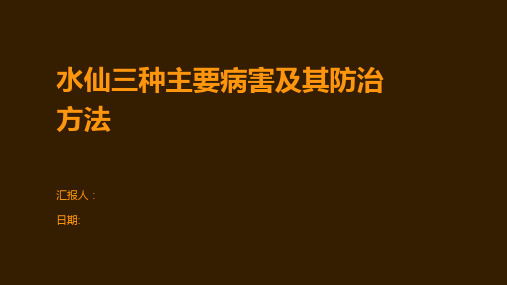 水仙三种主要病害及其防治方法

汇报人：

日期: